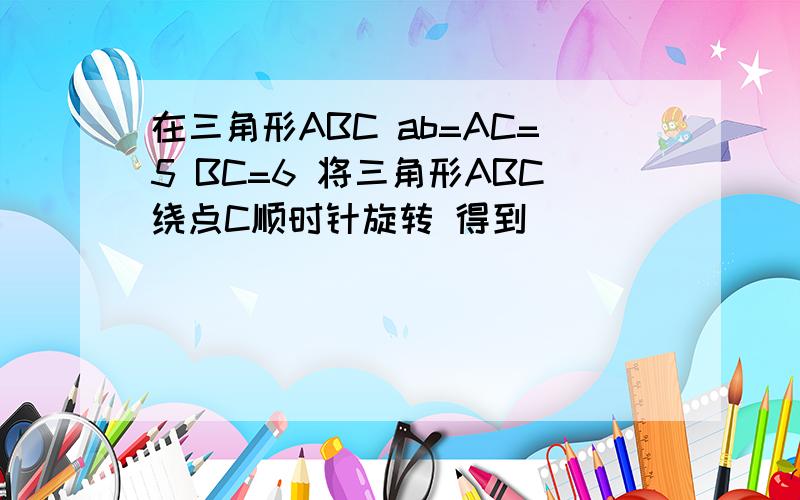 在三角形ABC ab=AC=5 BC=6 将三角形ABC绕点C顺时针旋转 得到